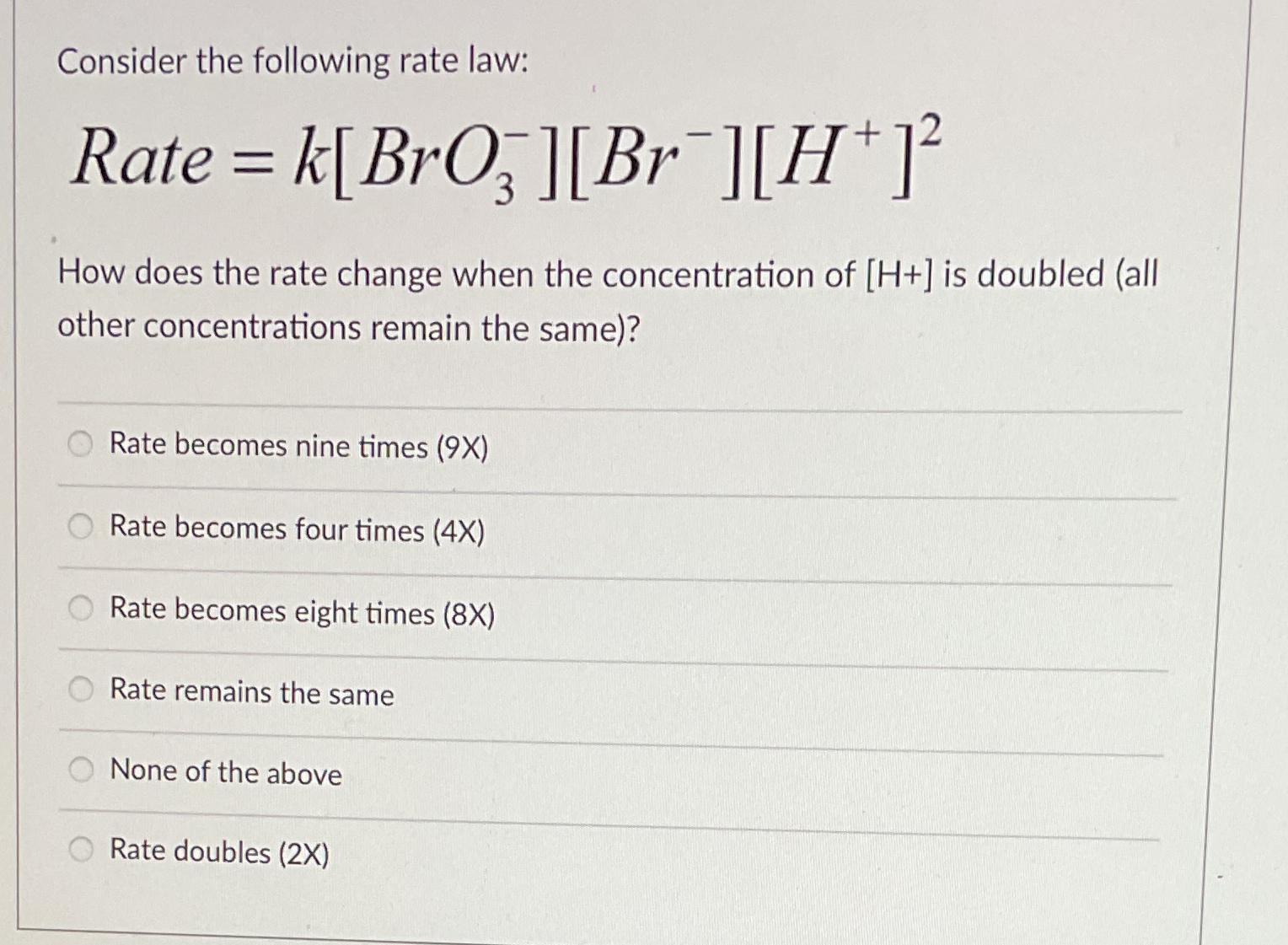 Consider the following rate law:

$Rate = k[BrO_3^-][Br^-][H^+]^2$

How does the rate change when the concentration of [H+] is doubled (all other concentrations remain the same)?

Rate becomes nine times (9X)

Rate becomes four times (4X)

Rate becomes eight times (8X)

Rate remains the same

None of the above

Rate doubles (2X)